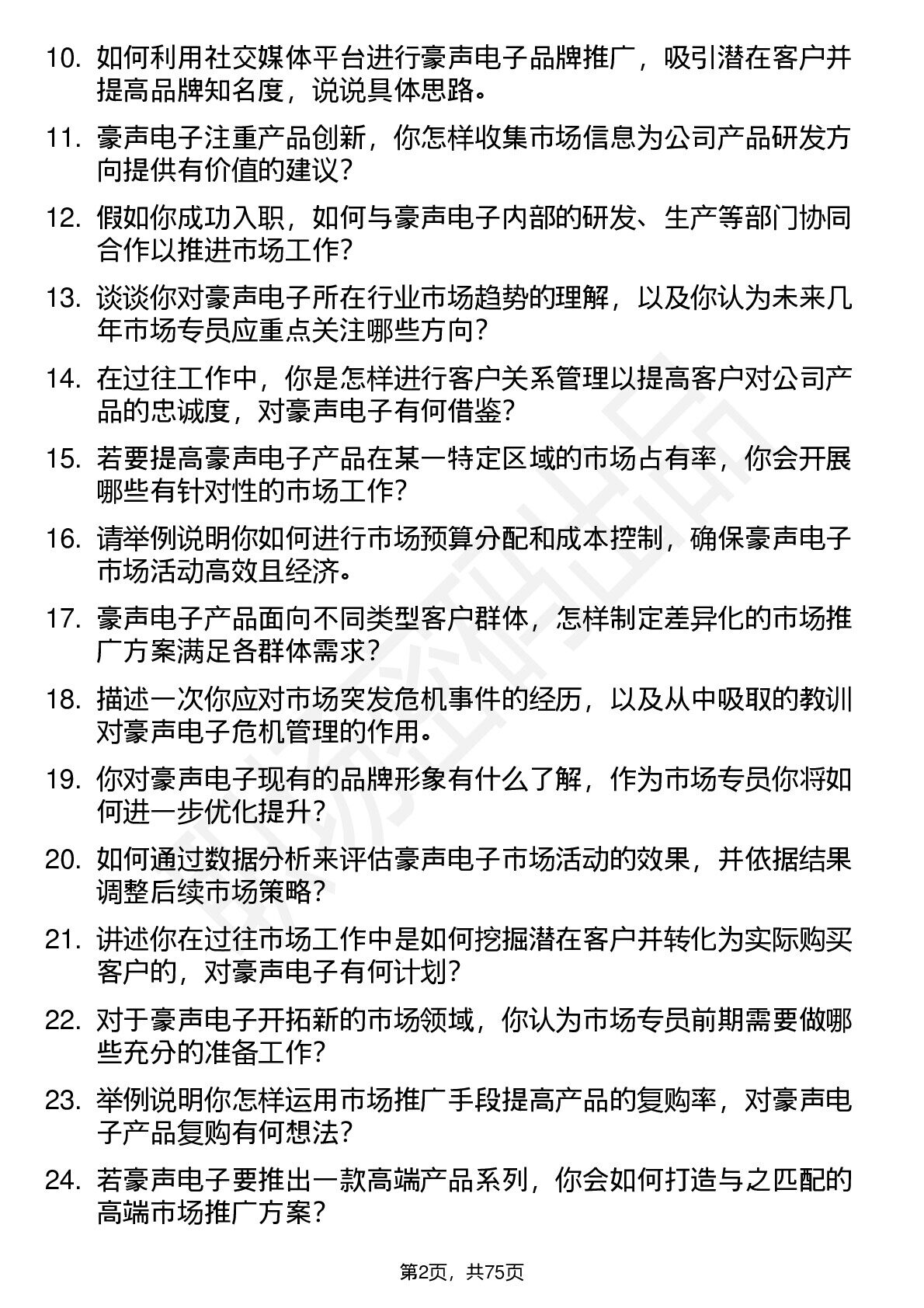 10. 如何利用社交媒体平台进行豪声电子品牌推广，吸引潜在客户并提高品牌知名度，说说具体思路。

11. 豪声电子注重产品创新，你怎样收集市场信息为公司产品研发方向提供有价值的建议？

12. 假如你成功入职，如何与豪声电子内部的研发、生产等部门协同合作以推进市场工作？

13. 谈谈你对豪声电子所在行业市场趋势的理解，以及你认为未来几年市场专员应重点关注哪些方向？

14. 在过往工作中，你是怎样进行客户关系管理以提高客户对公司产品的忠诚度，对豪声电子有何借鉴？

15. 若要提高豪声电子产品在某一特定区域的市场占有率，你会开展哪些有针对性的市场工作？

16. 请举例说明你如何进行市场预算分配和成本控制，确保豪声电子市场活动高效且经济。

17. 豪声电子产品面向不同类型客户群体，怎样制定差异化的市场推广方案满足各群体需求？

18. 描述一次你应对市场突发危机事件的经历，以及从中吸取的教训对豪声电子危机管理的作用。

19. 你对豪声电子现有的品牌形象有什么了解，作为市场专员你将如何进一步优化提升？

20. 如何通过数据分析来评估豪声电子市场活动的效果，并依据结果调整后续市场策略？

21. 讲述你在过往市场工作中是如何挖掘潜在客户并转化为实际购买客户的，对豪声电子有何计划？

22. 对于豪声电子开拓新的市场领域，你认为市场专员前期需要做哪些充分的准备工作？

23. 举例说明你怎样运用市场推广手段提高产品的复购率，对豪声电子产品复购有何想法？

24. 若豪声电子要推出一款高端产品系列，你会如何打造与之匹配的高端市场推广方案？

第2页，共75页